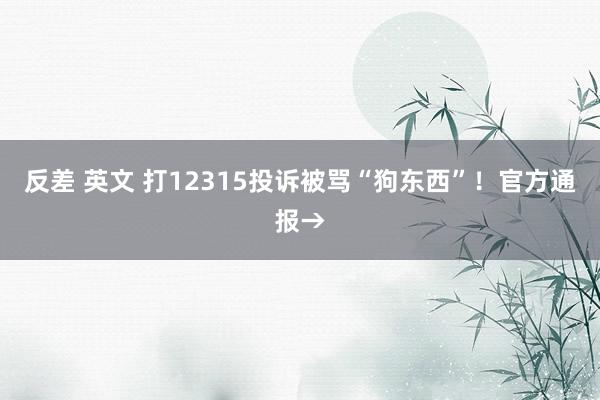 反差 英文 打12315投诉被骂“狗东西”！官方通报→